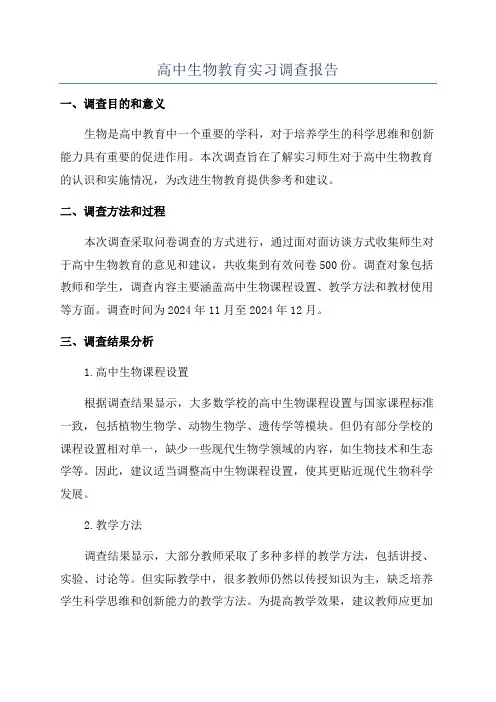 高中生物教育实习调查报告

一、调查目的和意义

生物是高中教育中一个重要的学科，对于培养学生的科学思维和创新能力具有重要的促进作用。本次调查旨在了解实习师生对于高中生物教育的认识和实施情况，为改进生物教育提供参考和建议。

二、调查方法和过程

本次调查采取问卷调查的方式进行，通过面对面访谈方式收集师生对于高中生物教育的意见和建议，共收集到有效问卷500份。调查对象包括教师和学生，调查内容主要涵盖高中生物课程设置、教学方法和教材使用等方面。调查时间为2024年11月至2024年12月。

三、调查结果分析

1.高中生物课程设置

根据调查结果显示，大多数学校的高中生物课程设置与国家课程标准一致，包括植物生物学、动物生物学、遗传学等模块。但仍有部分学校的课程设置相对单一，缺少一些现代生物学领域的内容，如生物技术和生态学等。因此，建议适当调整高中生物课程设置，使其更贴近现代生物科学发展。

2.教学方法

调查结果显示，大部分教师采取了多种多样的教学方法，包括讲授、实验、讨论等。但实际教学中，很多教师仍然以传授知识为主，缺乏培养学生科学思维和创新能力的教学方法。为提高教学效果，建议教师应更加